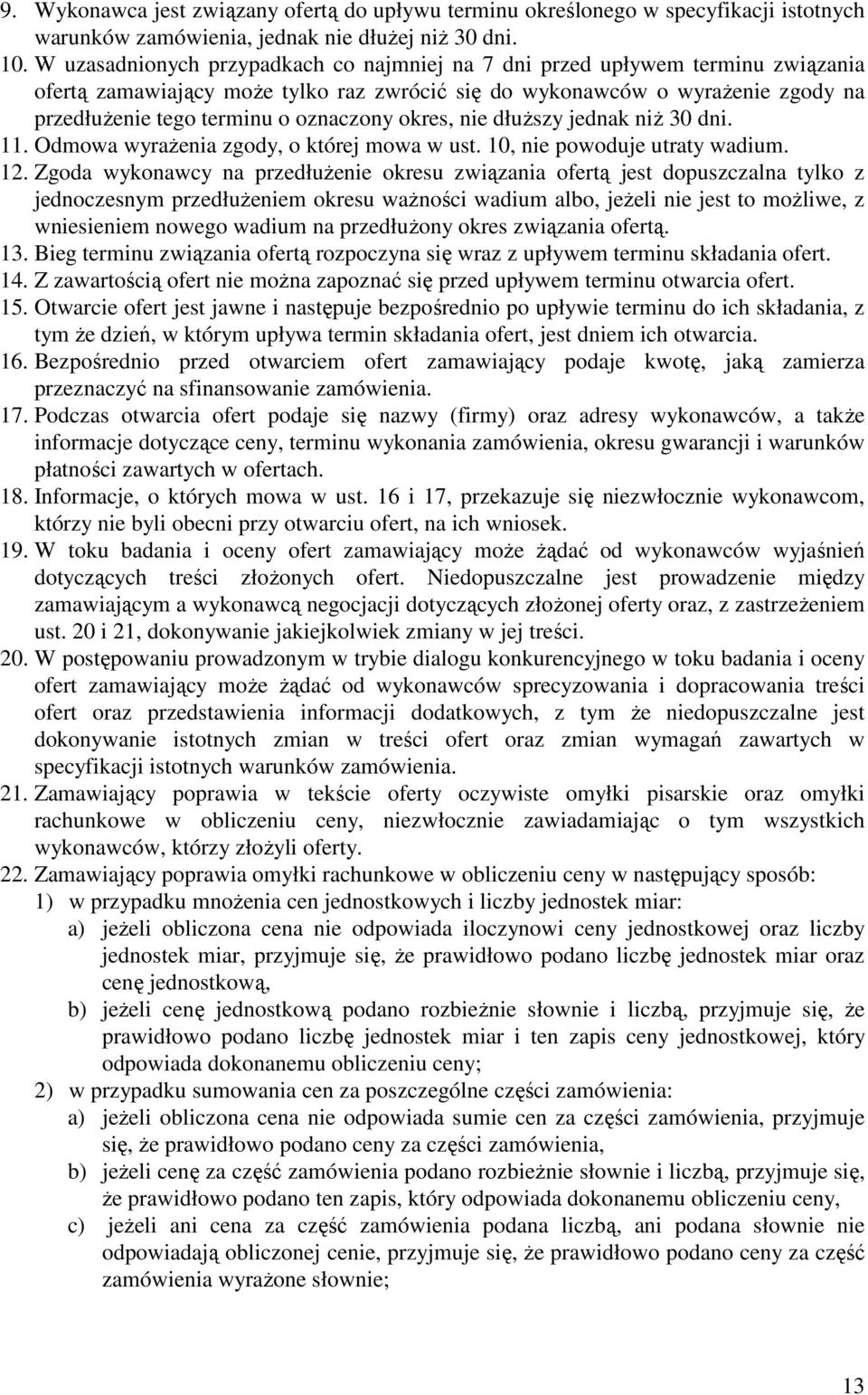 9. Wykonawca jest związany ofertą do upływu terminu określonego w specyfikacji istotnych warunków zamówienia, jednak nie dłużej niż 30 dni.
10. W uzasadnionych przypadkach co najmniej na 7 dni przed upływem terminu związania ofertą zamawiający może tylko raz zwrócić się do wykonawców o wyrażenie zgody na przedłużenie tego terminu o oznaczony okres, nie dłuższy jednak niż 30 dni.
11. Odmowa wyrażenia zgody, o której mowa w ust. 10, nie powoduje utraty wadium.
12. Zgoda wykonawcy na przedłużenie okresu związania ofertą jest dopuszczalna tylko z jednoczesnym przedłużeniem okresu ważności wadium albo, jeżeli nie jest to możliwe, z wniesieniem nowego wadium na przedłużony okres związania ofertą.
13. Bieg terminu związania ofertą rozpoczyna się wraz z upływem terminu składania ofert.
14. Z zawartością ofert nie można zapoznać się przed upływem terminu otwarcia ofert.
15. Otwarcie ofert jest jawne i następuje bezpośrednio po upływie terminu do ich składania, z tym że dzień, w którym upływa termin składania ofert, jest dniem ich otwarcia.
16. Bezpośrednio przed otwarciem ofert zamawiający podaje kwotę, jaką zamierza przeznaczyć na sfinansowanie zamówienia.
17. Podczas otwarcia ofert podaje się nazwy (firmy) oraz adresy wykonawców, a także informacje dotyczące ceny, terminu wykonania zamówienia, okresu gwarancji i warunków płatności zawartych w ofertach.
18. Informacje, o których mowa w ust. 16 i 17, przekazuje się niezwłocznie wykonawcom, którzy nie byli obecni przy otwarciu ofert, na ich wniosek.
19. W toku badania i oceny ofert zamawiający może żądać od wykonawców wyjaśnień dotyczących treści złożonych ofert. Niedopuszczalne jest prowadzenie między zamawiającym a wykonawcą negocjacji dotyczących złożonej oferty oraz, z zastrzeżeniem ust. 20 i 21, dokonywanie jakiejkolwiek zmiany w jej treści.
20. W postępowaniu prowadzonym w trybie dialogu konkurencyjnego w toku badania i oceny ofert zamawiający może żądać od wykonawców sprecyzowania i dopracowania treści ofert oraz przedstawienia informacji dodatkowych, z tym że niedopuszczalne jest dokonywanie istotnych zmian w treści ofert oraz zmian wymagań zawartych w specyfikacji istotnych warunków zamówienia.
21. Zamawiający poprawia w tekście oferty oczywiste omyłki pisarskie oraz omyłki rachunkowe w obliczeniu ceny, niezwłocznie zawiadamiając o tym wszystkich wykonawców, którzy złożyli oferty.
22. Zamawiający poprawia omyłki rachunkowe w obliczeniu ceny w następujący sposób:
1) w przypadku mnożenia cen jednostkowych i liczby jednostek miar:
a) jeżeli obliczona cena nie odpowiada iloczynowi ceny jednostkowej oraz liczby jednostek miar, przyjmuje się, że prawidłowo podano liczbę jednostek miar oraz cenę jednostkową,
b) jeżeli cenę jednostkową podano rozbieżnie słownie i liczbą, przyjmuje się, że prawidłowo podano liczbę jednostek miar i ten zapis ceny jednostkowej, który odpowiada dokonanemu obliczeniu ceny;
2) w przypadku sumowania cen za poszczególne części zamówienia:
a) jeżeli obliczona cena nie odpowiada sumie cen za części zamówienia, przyjmuje się, że prawidłowo podano ceny za części zamówienia,
b) jeżeli cenę za część zamówienia podano rozbieżnie słownie i liczbą, przyjmuje się, że prawidłowo podano ten zapis, który odpowiada dokonanemu obliczeniu ceny,
c) jeżeli ani cena za część zamówienia podana liczbą, ani podana słownie nie odpowiadają obliczonej cenie, przyjmuje się, że prawidłowo podano ceny za część zamówienia wyrażone słownie;

13